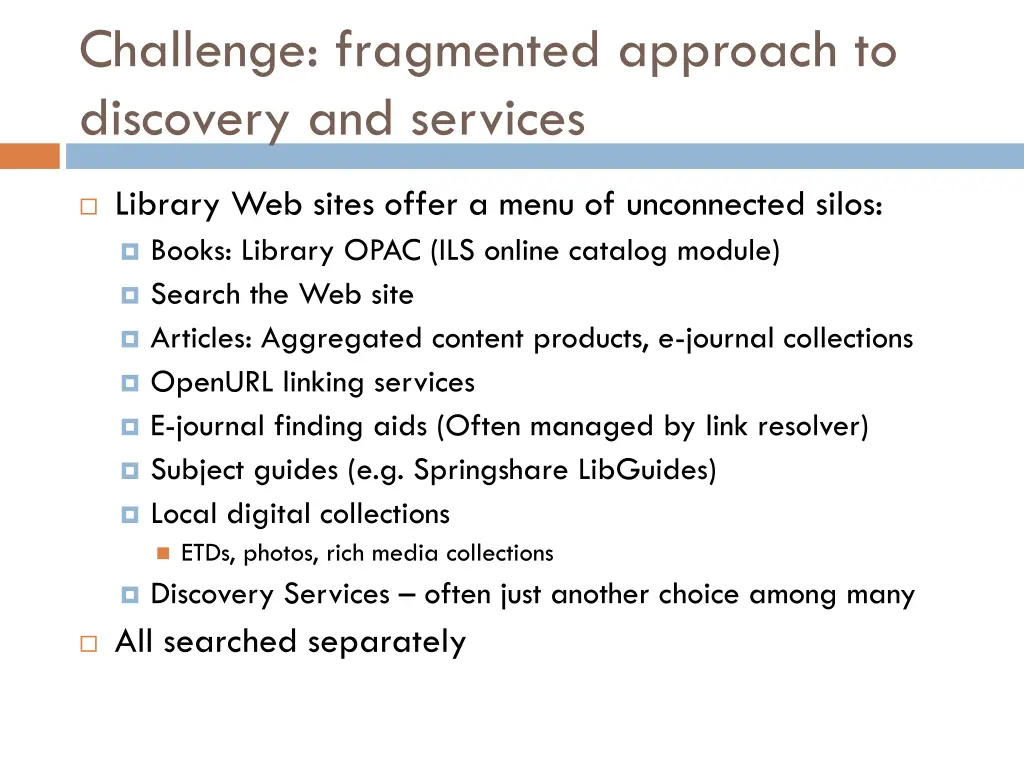 Challenge: fragmented approach to discovery and services

Library Web sites offer a menu of unconnected silos:
Books: Library OPAC (ILS online catalog module)
Search the Web site
Articles: Aggregated content products, e-journal collections
OpenURL linking services
E-journal finding aids (Often managed by link resolver)
Subject guides (e.g. Springshare LibGuides)
Local digital collections
ETDs, photos, rich media collections
Discovery Services – often just another choice among many
All searched separately